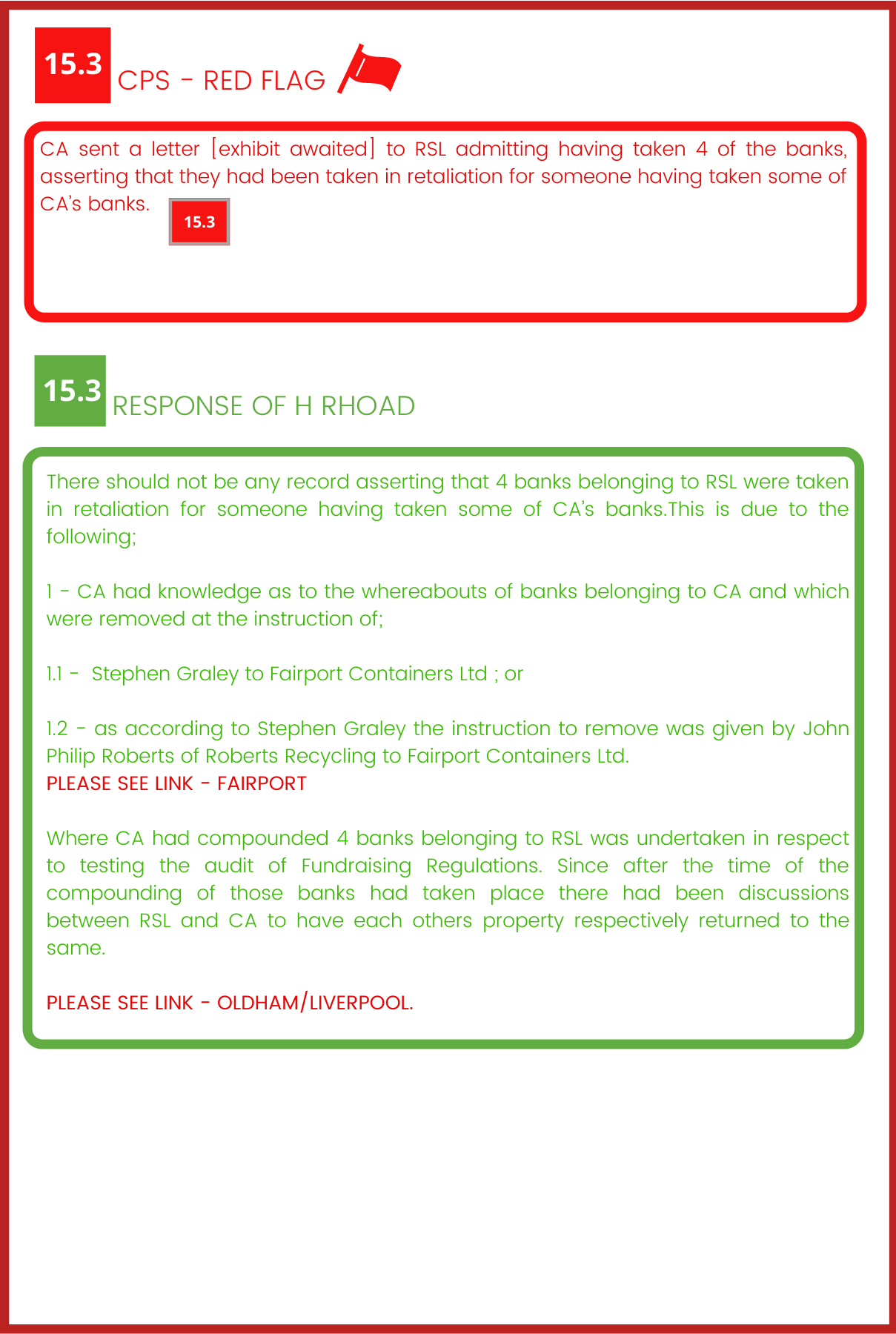 15.3 CPS - RED FLAG

CA sent a letter [exhibit awaited] to RSL admitting having taken 4 of the banks, asserting that they had been taken in retaliation for someone having taken some of CA's banks.

15.3

15.3 RESPONSE OF H RHOAD

There should not be any record asserting that 4 banks belonging to RSL were taken in retaliation for someone having taken some of CA's banks.This is due to the following;

1 - CA had knowledge as to the whereabouts of banks belonging to CA and which were removed at the instruction of;

1.1 - Stephen Graley to Fairport Containers Ltd ; or

1.2 - as according to Stephen Graley the instruction to remove was given by John Philip Roberts of Roberts Recycling to Fairport Containers Ltd.
PLEASE SEE LINK - FAIRPORT

Where CA had compounded 4 banks belonging to RSL was undertaken in respect to testing the audit of Fundraising Regulations. Since after the time of the compounding of those banks had taken place there had been discussions between RSL and CA to have each others property respectively returned to the same.

PLEASE SEE LINK - OLDHAM/LIVERPOOL.